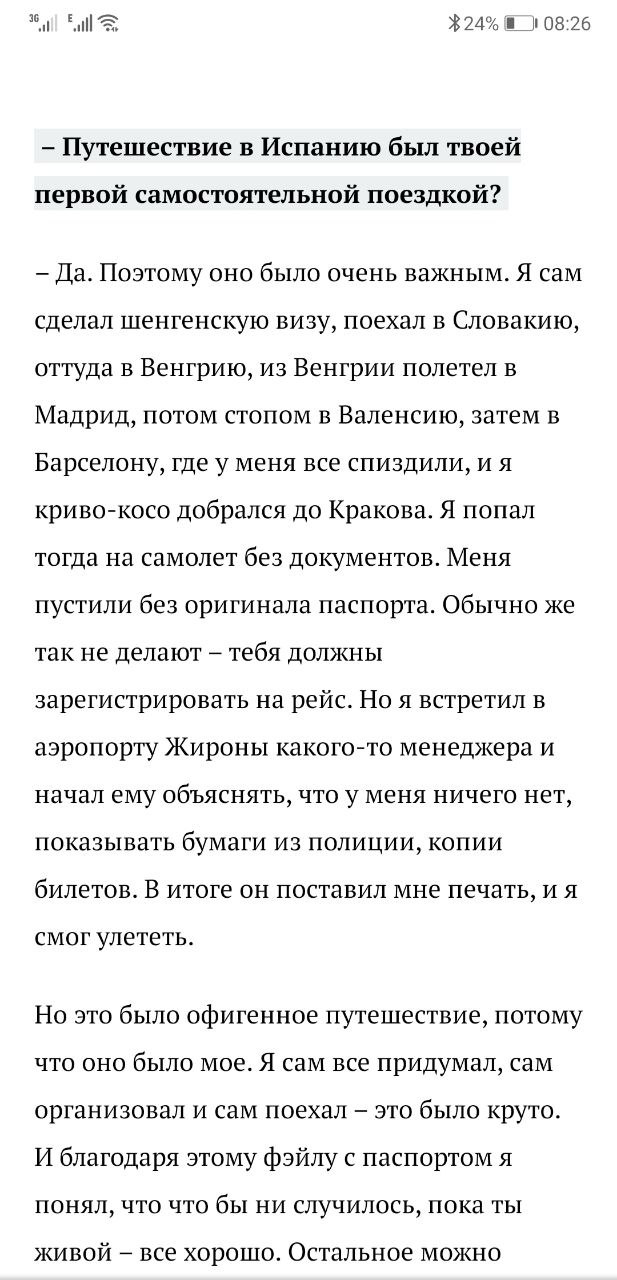 3G E 24% 08:26

– Путешествие в Испанию был твоей первой самостоятельной поездкой?

– Да. Поэтому оно было очень важным. Я сам сделал шенгенскую визу, поехал в Словакию, оттуда в Венгрию, из Венгрии полетел в Мадрид, потом стопом в Валенсию, затем в Барселону, где у меня все спиздили, и я криво-косо добрался до Кракова. Я попал тогда на самолет без документов. Меня пустили без оригинала паспорта. Обычно же так не делают – тебя должны зарегистрировать на рейс. Но я встретил в аэропорту Жироны какого-то менеджера и начал ему объяснять, что у меня ничего нет, показывать бумаги из полиции, копии билетов. В итоге он поставил мне печать, и я смог улететь.

Но это было офигенное путешествие, потому что оно было мое. Я сам все придумал, сам организовал и сам поехал – это было круто. И благодаря этому фэйлу с паспортом я понял, что что бы ни случилось, пока ты живой – все хорошо. Остальное можно